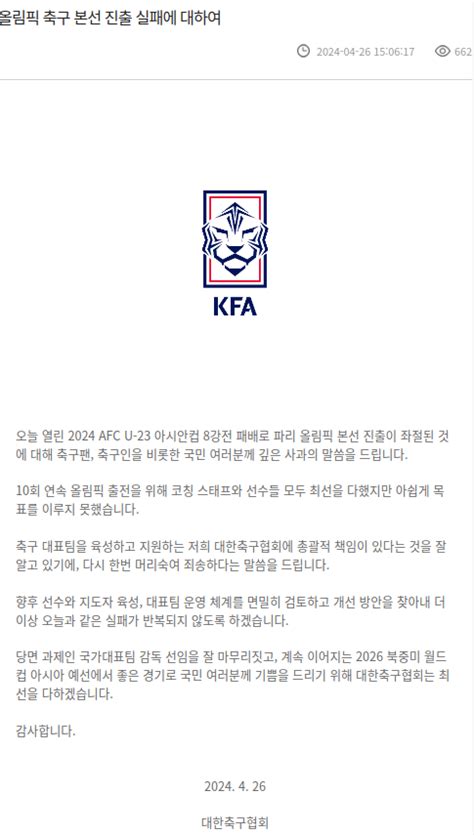 올림픽 축구 본선 진출 실패에 대하여

2024-04-26 15:06:17 662

KFA

오늘 열린 2024 AFC U-23 아시안컵 8강전 패배로 파리 올림픽 본선 진출이 좌절된 것에 대해 축구팬, 축구인을 비롯한 국민 여러분께 깊은 사과의 말씀을 드립니다.

10회 연속 올림픽 출전을 위해 코칭 스태프와 선수들 모두 최선을 다했지만 아쉽게 목표를 이루지 못했습니다.

축구 대표팀을 육성하고 지원하는 저희 대한축구협회에 총괄적 책임이 있다는 것을 잘 알고 있기에, 다시 한번 머리숙여 죄송하다는 말씀을 드립니다.

향후 선수와 지도자 육성, 대표팀 운영 체계를 면밀히 검토하고 개선 방안을 찾아내 더 이상 오늘과 같은 실패가 반복되지 않도록 하겠습니다.

당면 과제인 국가대표팀 감독 선임을 잘 마무리짓고, 계속 이어지는 2026 북중미 월드컵 아시아 예선에서 좋은 경기로 국민 여러분께 기쁨을 드리기 위해 대한축구협회는 최선을 다하겠습니다.

감사합니다.

2024. 4. 26

대한축구협회